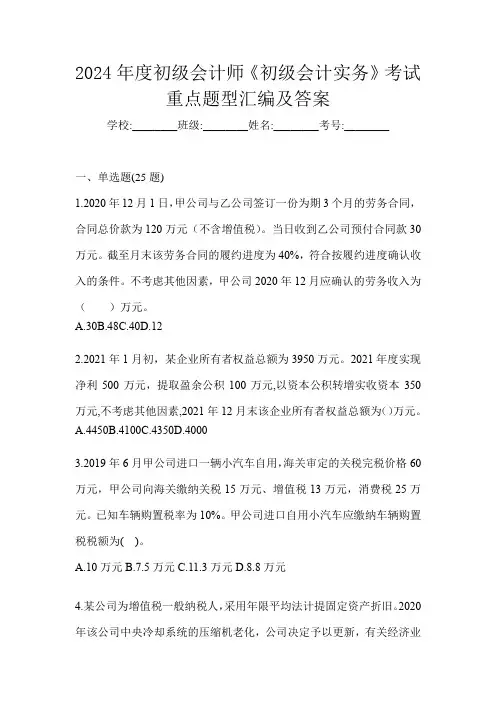 2024年度初级会计师《初级会计实务》考试重点题型汇编及答案

学校:________班级:________姓名:________考号:________

一、单选题(25题)

1.2020年12月1日,甲公司与乙公司签订一份为期3个月的劳务合同,合同总价款为120万元（不含增值税）。当日收到乙公司预付合同款30万元。截至月末该劳务合同的履约进度为40%,符合按履约进度确认收入的条件。不考虑其他因素,甲公司2020年12月应确认的劳务收入为（　　）万元。

A.30B.48C.40D.12

2.2021年1月初,某企业所有者权益总额为3950万元。2021年度实现净利500万元,提取盈余公积100万元,以资本公积转增实收资本350万元,不考虑其他因素,2021年12月末该企业所有者权益总额为()万元。

A.4450B.4100C.4350D.4000

3.2019年6月甲公司进口一辆小汽车自用,海关审定的关税完税价格60万元,甲公司向海关缴纳关税15万元、增值税13万元,消费税25万元。已知车辆购置税率为10%。甲公司进口自用小汽车应缴纳车辆购置税税额为( )。

A.10万元 B.7.5万元 C.11.3万元 D.8.8万元

4.某公司为增值税一般纳税人,采用年限平均法计提固定资产折旧。2020年该公司中央冷却系统的压缩机老化,公司决定予以更新,有关经济业